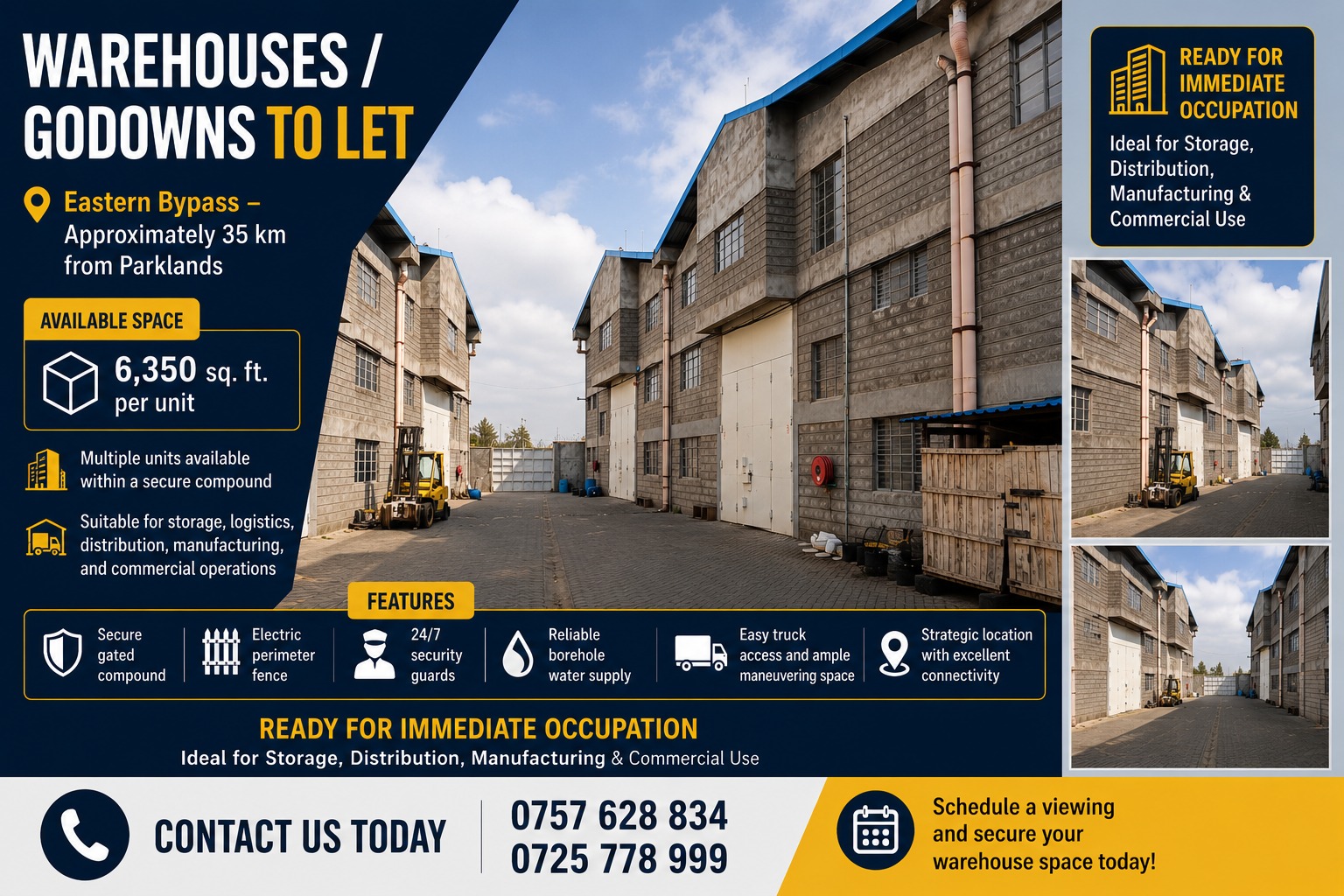 WAREHOUSES / GODOWNS TO LET

Eastern Bypass – Approximately 35 km from Parklands

AVAILABLE SPACE

6,350 sq. ft. per unit

Multiple units available within a secure compound

Suitable for storage, logistics, distribution, manufacturing, and commercial operations

READY FOR IMMEDIATE OCCUPATION

Ideal for Storage, Distribution, Manufacturing & Commercial Use

FEATURES

Secure gated compound

Electric perimeter fence

24/7 security guards

Reliable borehole water supply

Easy truck access and ample maneuvering space

Strategic location with excellent connectivity

READY FOR IMMEDIATE OCCUPATION

Ideal for Storage, Distribution, Manufacturing & Commercial Use

CONTACT US TODAY

0757 628 834
0725 778 999

Schedule a viewing and secure your warehouse space today!